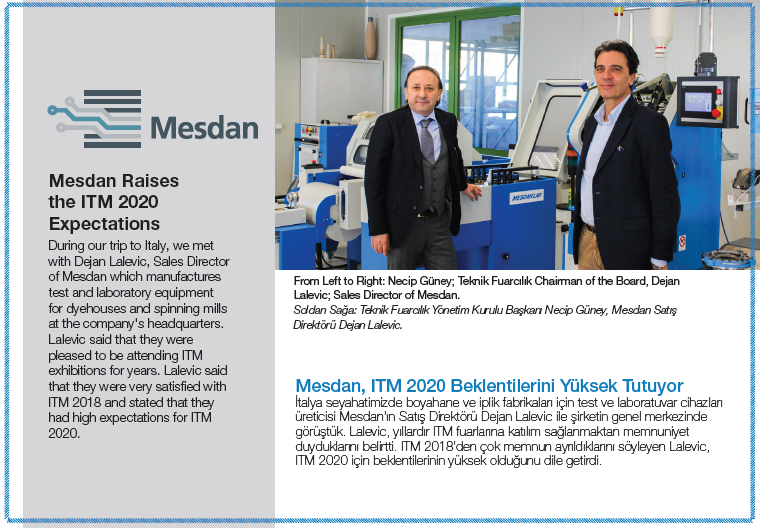 Mesdan

Mesdan Raises the ITM 2020 Expectations

During our trip to Italy, we met with Dejan Lalevic, Sales Director of Mesdan which manufactures test and laboratory equipment for dyehouses and spinning mills at the company's headquarters. Lalevic said that they were pleased to be attending ITM exhibitions for years. Lalevic said that they were very satisfied with ITM 2018 and stated that they had high expectations for ITM 2020.

MESDANLAB

From Left to Right: Necip Güney; Teknik Fuarcılık Chairman of the Board, Dejan Lalevic; Sales Director of Mesdan.

Soldan Sağa: Teknik Fuarcılık Yönetim Kurulu Başkanı Necip Güney, Mesdan Satış Direktörü Dejan Lalevic.

Mesdan, ITM 2020 Beklentilerini Yüksek Tutuyor

İtalya seyahatimizde boyahane ve iplik fabrikaları için test ve laboratuvar cihazları üreticisi Mesdan'ın Satış Direktörü Dejan Lalevic ile şirketin genel merkezinde görüştük. Lalevic, yıllardır ITM fuarlarına katılım sağlanmaktan memnuniyet duyduklarını belirtti. ITM 2018'den çok memnun ayrıldıklarını söyleyen Lalevic, ITM 2020 için beklentilerinin yüksek olduğunu dile getirdi.